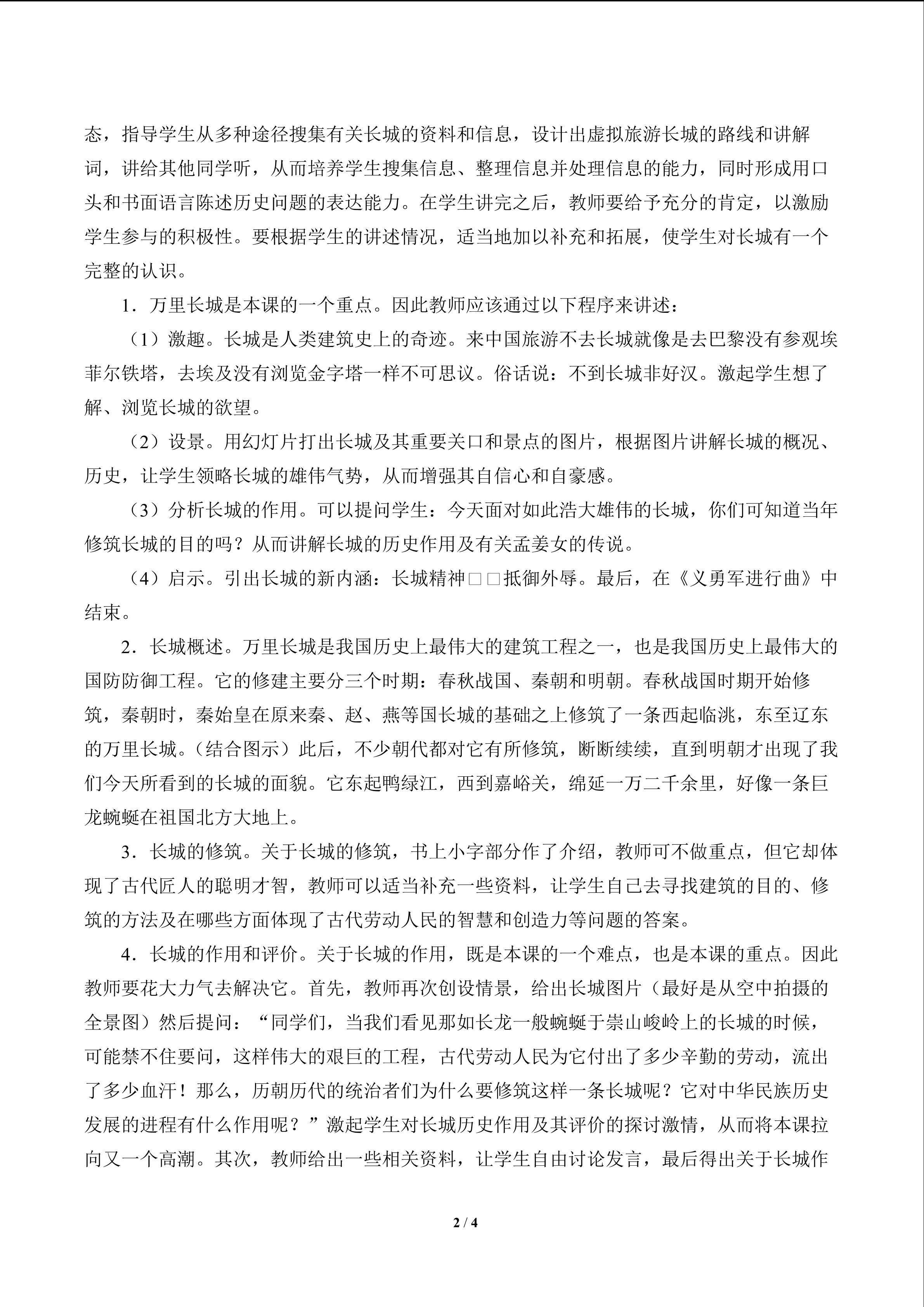 态，指导学生从多种途径搜集有关长城的资料和信息，设计出虚拟旅游长城的路线和讲解词，讲给其他同学听，从而培养学生搜集信息、整理信息并处理信息的能力，同时形成用口头和书面语言陈述历史问题的表达能力。在学生讲完之后，教师要给予充分的肯定，以激励学生参与的积极性。要根据学生的讲述情况，适当地加以补充和拓展，使学生对长城有一个完整的认识。

1．万里长城是本课的一个重点。因此教师应该通过以下程序来讲述：

（1）激趣。长城是人类建筑史上的奇迹。来中国旅游不去长城就像是去巴黎没有参观埃菲尔铁塔，去埃及没有浏览金字塔一样不可思议。俗话说：不到长城非好汉。激起学生想了解、浏览长城的欲望。

（2）设景。用幻灯片打出长城及其重要关口和景点的图片，根据图片讲解长城的概况、历史，让学生领略长城的雄伟气势，从而增强其自信心和自豪感。

（3）分析长城的作用。可以提问学生：今天面对如此浩大雄伟的长城，你们可知道当年修筑长城的目的吗？从而讲解长城的历史作用及有关孟姜女的传说。

（4）启示。引出长城的新内涵：长城精神□□抵御外辱。最后，在《义勇军进行曲》中结束。

2．长城概述。万里长城是我国历史上最伟大的建筑工程之一，也是我国历史上最伟大的国防防御工程。它的修建主要分三个时期：春秋战国、秦朝和明朝。春秋战国时期开始修筑，秦朝时，秦始皇在原来秦、赵、燕等国长城的基础之上修筑了一条西起临洮，东至辽东的万里长城。（结合图示）此后，不少朝代都对它有所修筑，断断续续，直到明朝才出现了我们今天所看到的长城的面貌。它东起鸭绿江，西到嘉峪关，绵延一万二千余里，好像一条巨龙蜿蜒在祖国北方大地上。

3．长城的修筑。关于长城的修筑，书上小字部分作了介绍，教师可不做重点，但它却体现了古代匠人的聪明才智，教师可以适当补充一些资料，让学生自己去寻找建筑的目的、修筑的方法及在哪些方面体现了古代劳动人民的智慧和创造力等问题的答案。

4．长城的作用和评价。关于长城的作用，既是本课的一个难点，也是本课的重点。因此教师要花大力气去解决它。首先，教师再次创设情景，给出长城图片（最好是从空中拍摄的全景图）然后提问：“同学们，当我们看见那如长龙一般蜿蜒于崇山峻岭上的长城的时候，可能禁不住要问，这样伟大的艰巨的工程，古代劳动人民为它付出了多少辛勤的劳动，流出了多少血汗！那么，历朝历代的统治者们为什么要修筑这样一条长城呢？它对中华民族历史发展的进程有什么作用呢？”激起学生对长城历史作用及其评价的探讨激情，从而将本课拉向又一个高潮。其次，教师给出一些相关资料，让学生自由讨论发言，最后得出关于长城作

2 / 4